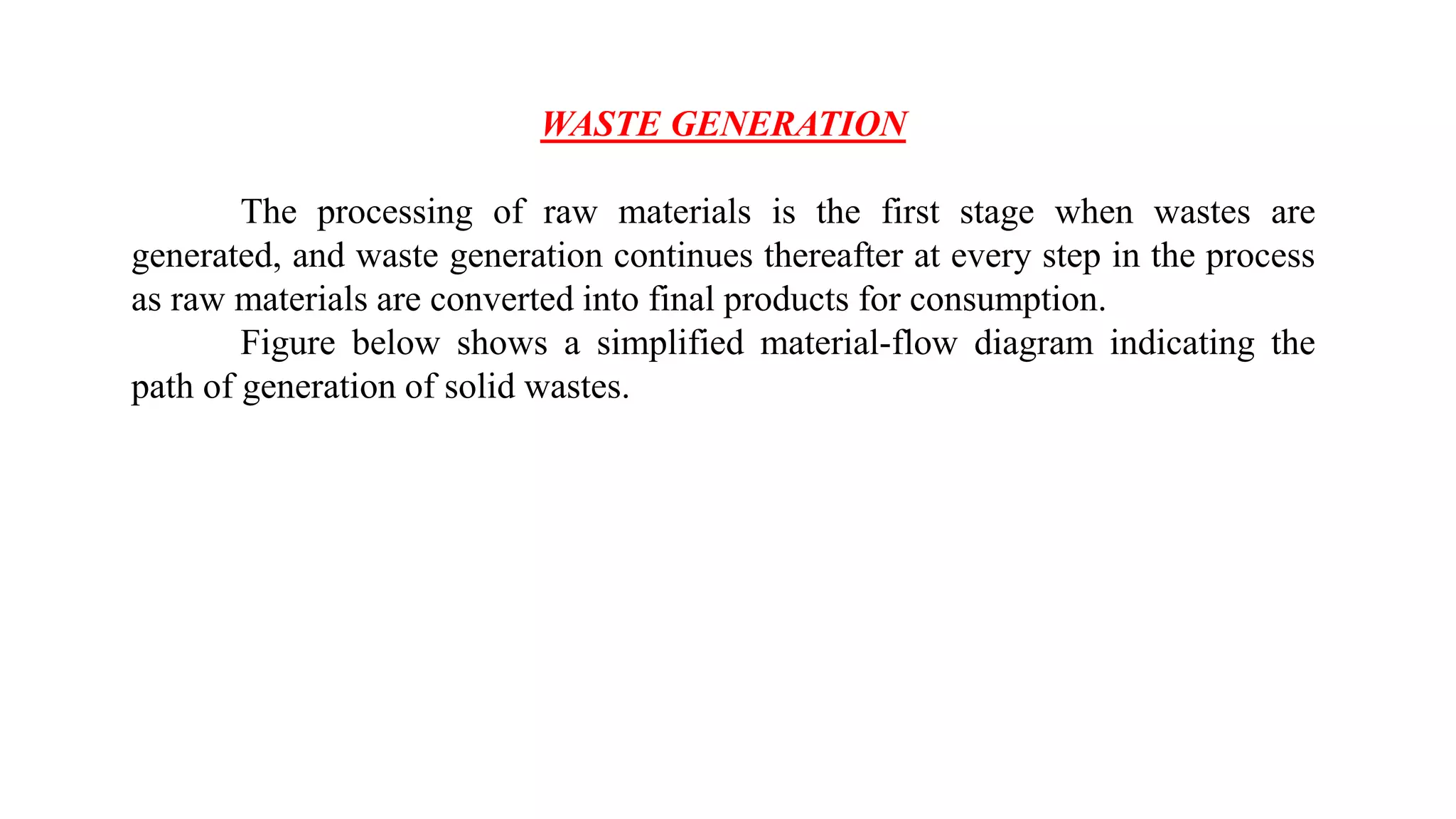 WASTE GENERATION

The processing of raw materials is the first stage when wastes are generated, and waste generation continues thereafter at every step in the process as raw materials are converted into final products for consumption.

Figure below shows a simplified material-flow diagram indicating the path of generation of solid wastes.